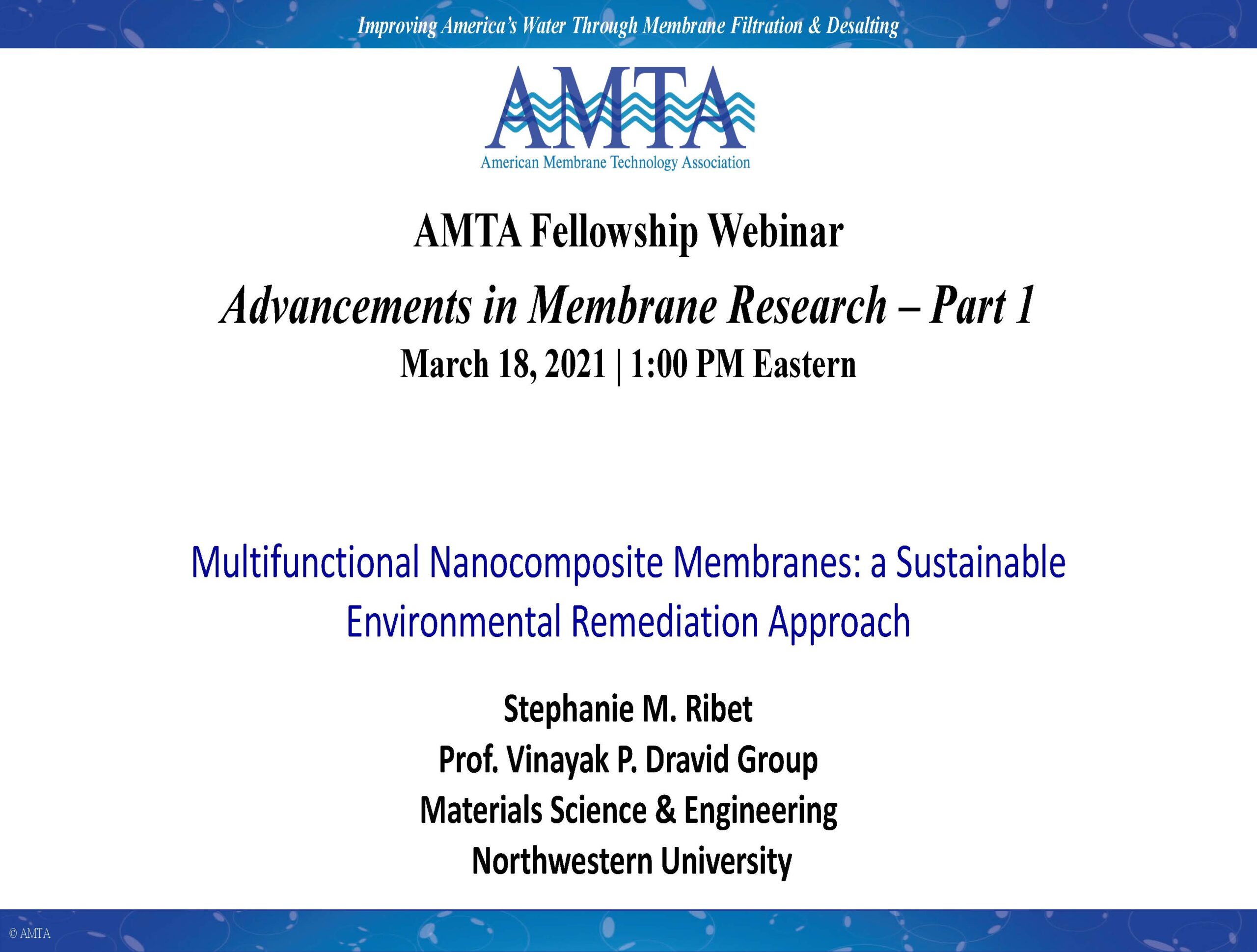 Improving America's Water Through Membrane Filtration & Desalting

AMTA

American Membrane Technology Association

AMTA Fellowship Webinar

Advancements in Membrane Research – Part 1

March 18, 2021 | 1:00 PM Eastern

Multifunctional Nanocomposite Membranes: a Sustainable Environmental Remediation Approach

Stephanie M. Ribet

Prof. Vinayak P. Dravid Group

Materials Science & Engineering

Northwestern University

© AMTA